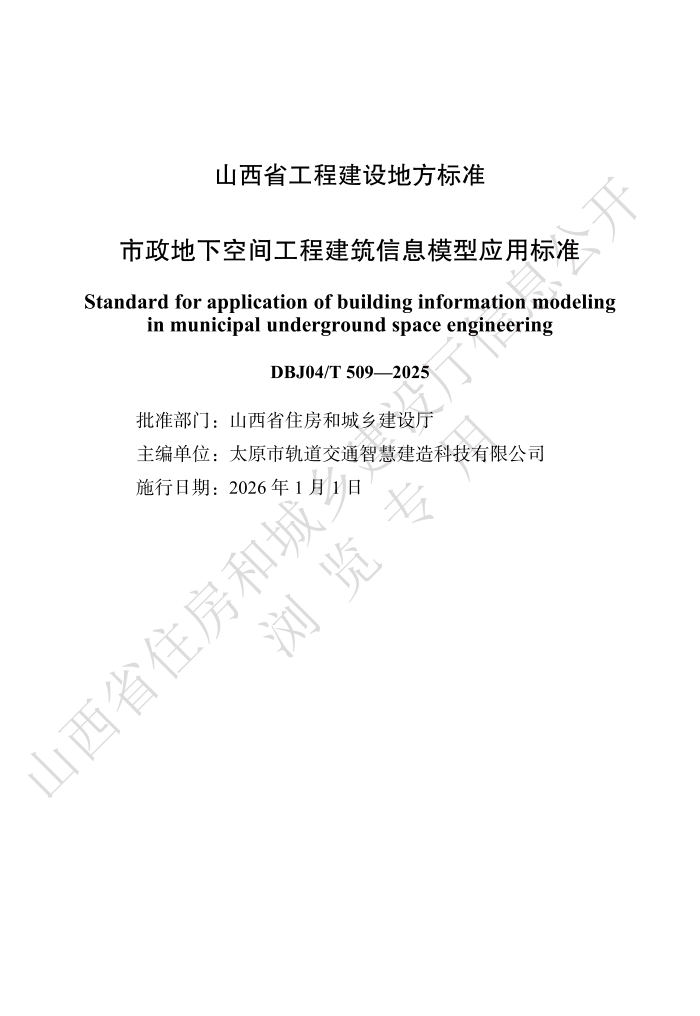 山西省工程建设地方标准

市政地下空间工程建筑信息模型应用标准

Standard for application of building information modeling in municipal underground space engineering

DBJ04/T 509—2025

批准部门：山西省住房和城乡建设厅
主编单位：太原市轨道交通智慧建造科技有限公司
施行日期：2026 年 1 月 1 日

山西省住房和城乡建设厅信息公开
浏览专用